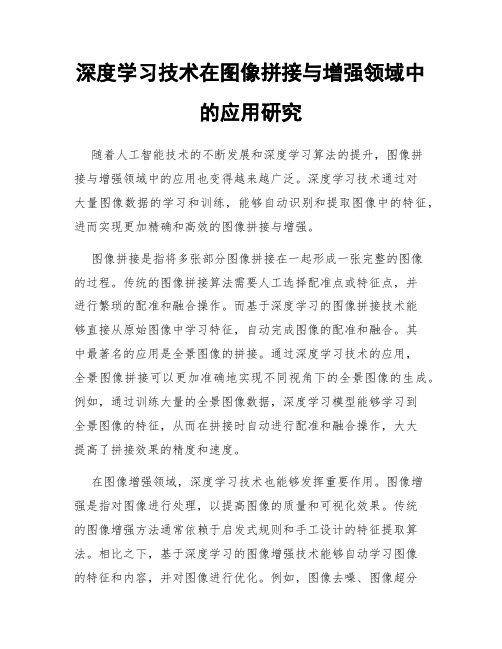 深度学习技术在图像拼接与增强领域中的应用研究

随着人工智能技术的不断发展和深度学习算法的提升，图像拼接与增强领域中的应用也变得越来越广泛。深度学习技术通过对大量图像数据的学习和训练，能够自动识别和提取图像中的特征，进而实现更加精确和高效的图像拼接与增强。

图像拼接是指将多张部分图像拼接在一起形成一张完整的图像的过程。传统的图像拼接算法需要人工选择配准点或特征点，并进行繁琐的配准和融合操作。而基于深度学习的图像拼接技术能够直接从原始图像中学习特征，自动完成图像的配准和融合。其中最著名的应用是全景图像的拼接。通过深度学习技术的应用，全景图像拼接可以更加准确地实现不同视角下的全景图像的生成。例如，通过训练大量的全景图像数据，深度学习模型能够学习到全景图像的特征，从而在拼接时自动进行配准和融合操作，大大提高了拼接效果的精度和速度。

在图像增强领域，深度学习技术也能够发挥重要作用。图像增强是指对图像进行处理，以提高图像的质量和可视化效果。传统的图像增强方法通常依赖于启发式规则和手工设计的特征提取算法。相比之下，基于深度学习的图像增强技术能够自动学习图像的特征和内容，并对图像进行优化。例如，图像去噪、图像超分